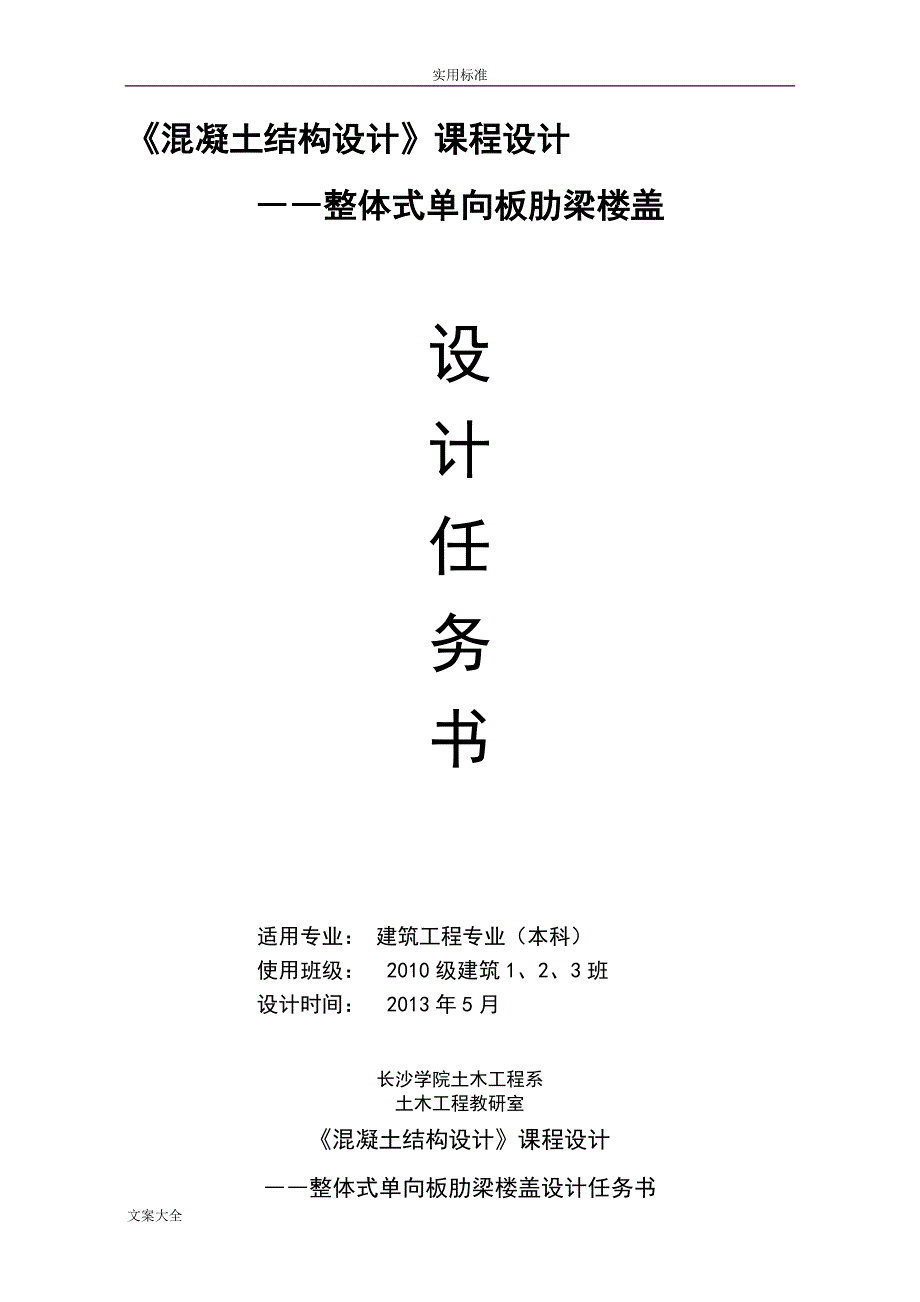 实用标准

《混凝土结构设计》课程设计

——整体式单向板肋梁楼盖

设

计

任

务

书

适用专业： 建筑工程专业（本科）
使用班级： 2010 级建筑 1、2、3 班
设计时间： 2013 年 5 月

长沙学院土木工程系
土木工程教研室

《混凝土结构设计》课程设计

——整体式单向板肋梁楼盖设计任务书

文案大全